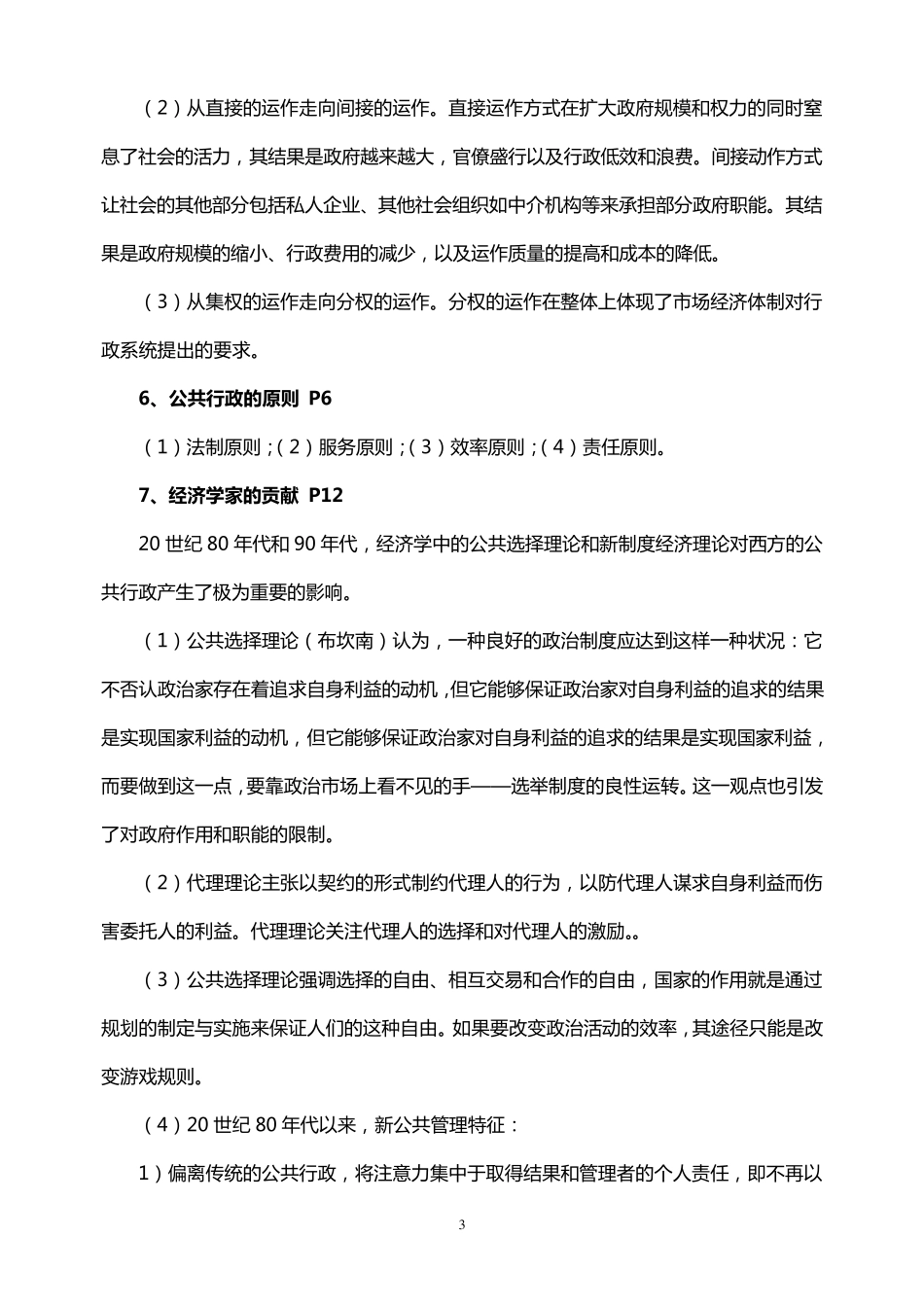 （2）从直接的运作走向间接的运作。直接运作方式在扩大政府规模和权力的同时窒息了社会的活力，其结果是政府越来越大，官僚盛行以及行政低效和浪费。间接动作方式让社会的其他部分包括私人企业、其他社会组织如中介机构等来承担部分政府职能。其结果是政府规模的缩小、行政费用的减少，以及运作质量的提高和成本的降低。

（3）从集权的运作走向分权的运作。分权的运作在整体上体现了市场经济体制对行政系统提出的要求。

6、公共行政的原则 P6

（1）法制原则；（2）服务原则；（3）效率原则；（4）责任原则。

7、经济学家的贡献 P12

20 世纪 80 年代和 90 年代，经济学中的公共选择理论和新制度经济理论对西方的公共行政产生了极为重要的影响。

（1）公共选择理论（布坎南）认为，一种良好的政治制度应达到这样一种状况：它不否认政治家存在着追求自身利益的动机，但它能够保证政治家对自身利益的追求的结果是实现国家利益的动机，但它能够保证政治家对自身利益的追求的结果是实现国家利益，而要做到这一点，要靠政治市场上看不见的手——选举制度的良性运转。这一观点也引发了对政府作用和职能的限制。

（2）代理理论主张以契约的形式制约代理人的行为，以防代理人谋求自身利益而伤害委托人的利益。代理理论关注代理人的选择和对代理人的激励。。

（3）公共选择理论强调选择的自由、相互交易和合作的自由，国家的作用就是通过规划的制定与实施来保证人们的这种自由。如果要改变政治活动的效率，其途径只能是改变游戏规则。

（4）20 世纪 80 年代以来，新公共管理特征：

1）偏离传统的公共行政，将注意力集中于取得结果和管理者的个人责任，即不再以

3